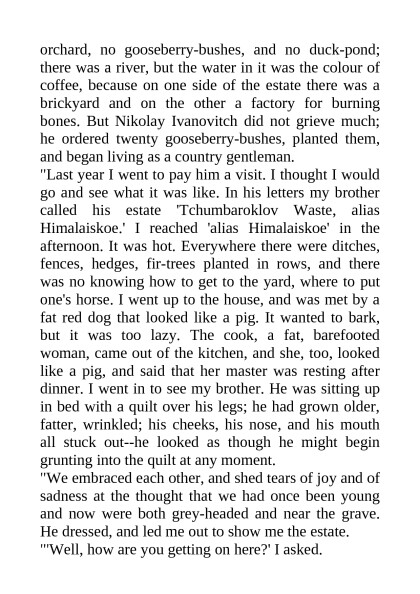 orchard, no gooseberry-bushes, and no duck-pond; there was a river, but the water in it was the colour of coffee, because on one side of the estate there was a brickyard and on the other a factory for burning bones. But Nikolay Ivanovitch did not grieve much; he ordered twenty gooseberry-bushes, planted them, and began living as a country gentleman.
"Last year I went to pay him a visit. I thought I would go and see what it was like. In his letters my brother called his estate 'Tchumbaroklov Waste, alias Himalaiskoe.' I reached 'alias Himalaiskoe' in the afternoon. It was hot. Everywhere there were ditches, fences, hedges, fir-trees planted in rows, and there was no knowing how to get to the yard, where to put one's horse. I went up to the house, and was met by a fat red dog that looked like a pig. It wanted to bark, but it was too lazy. The cook, a fat, barefooted woman, came out of the kitchen, and she, too, looked like a pig, and said that her master was resting after dinner. I went in to see my brother. He was sitting up in bed with a quilt over his legs; he had grown older, fatter, wrinkled; his cheeks, his nose, and his mouth all stuck out--he looked as though he might begin grunting into the quilt at any moment.
"We embraced each other, and shed tears of joy and of sadness at the thought that we had once been young and now were both grey-headed and near the grave. He dressed, and led me out to show me the estate.
"'Well, how are you getting on here?' I asked.